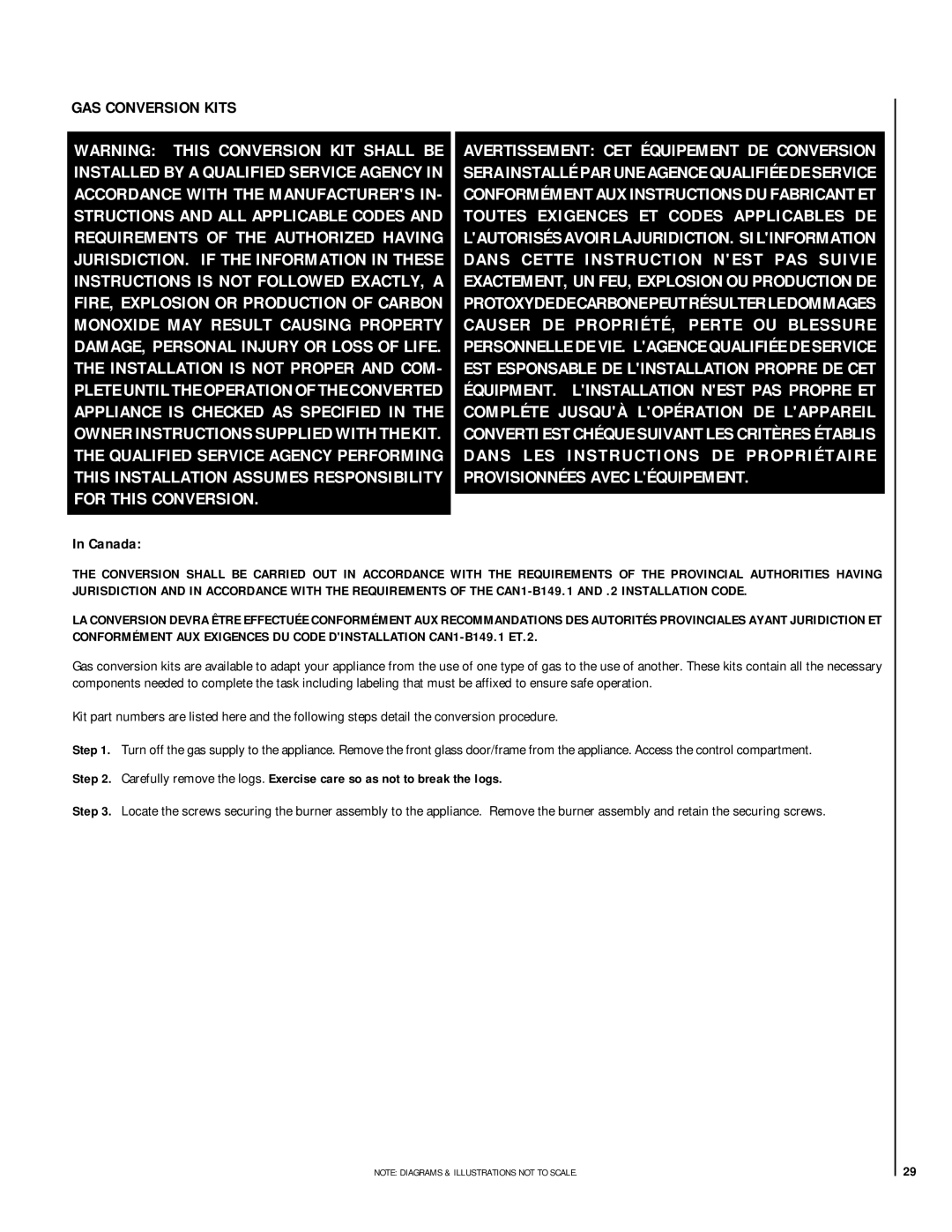 GAS CONVERSION KITS

WARNING: THIS CONVERSION KIT SHALL BE INSTALLED BY A QUALIFIED SERVICE AGENCY IN ACCORDANCE WITH THE MANUFACTURER'S INSTRUCTIONS AND ALL APPLICABLE CODES AND REQUIREMENTS OF THE AUTHORIZED HAVING JURISDICTION. IF THE INFORMATION IN THESE INSTRUCTIONS IS NOT FOLLOWED EXACTLY, A FIRE, EXPLOSION OR PRODUCTION OF CARBON MONOXIDE MAY RESULT CAUSING PROPERTY DAMAGE, PERSONAL INJURY OR LOSS OF LIFE. THE INSTALLATION IS NOT PROPER AND COMPLETE UNTIL THE OPERATION OF THE CONVERTED APPLIANCE IS CHECKED AS SPECIFIED IN THE OWNER INSTRUCTIONS SUPPLIED WITH THE KIT. THE QUALIFIED SERVICE AGENCY PERFORMING THIS INSTALLATION ASSUMES RESPONSIBILITY FOR THIS CONVERSION.

AVERTISSEMENT: CET ÉQUIPEMENT DE CONVERSION SERA INSTALLÉ PAR UNE AGENCE QUALIFIÉE DE SERVICE CONFORMÉMENT AUX INSTRUCTIONS DU FABRICANT ET TOUTES EXIGENCES ET CODES APPLICABLES DE L'AUTORISÉS AVOIR LA JURIDICTION. SI L'INFORMATION DANS CETTE INSTRUCTION N'EST PAS SUIVIE EXACTEMENT, UN FEU, EXPLOSION OU PRODUCTION DE PROTOXYDE DE CARBONE PEUT RÉSULTER LE DOMMAGES CAUSER DE PROPRIÉTÉ, PERTE OU BLESSURE PERSONNELLE DE VIE. L'AGENCE QUALIFIÉE DE SERVICE EST ESPONSABLE DE L'INSTALLATION PROPRE DE CET ÉQUIPMENT. L'INSTALLATION N'EST PAS PROPRE ET COMPLÉTE JUSQU'À L'OPÉRATION DE L'APPAREIL CONVERTI EST CHÉQUE SUIVANT LES CRITÈRES ÉTABLIS DANS LES INSTRUCTIONS DE PROPRIÉTAIRE PROVISIONNÉES AVEC L'ÉQUIPEMENT.

In Canada:

THE CONVERSION SHALL BE CARRIED OUT IN ACCORDANCE WITH THE REQUIREMENTS OF THE PROVINCIAL AUTHORITIES HAVING JURISDICTION AND IN ACCORDANCE WITH THE REQUIREMENTS OF THE CAN1-B149.1 AND .2 INSTALLATION CODE.

LA CONVERSION DEVRA ÊTRE EFFECTUÉE CONFORMÉMENT AUX RECOMMANDATIONS DES AUTORITÉS PROVINCIALES AYANT JURIDICTION ET CONFORMÉMENT AUX EXIGENCES DU CODE D'INSTALLATION CAN1-B149.1 ET.2.

Gas conversion kits are available to adapt your appliance from the use of one type of gas to the use of another. These kits contain all the necessary components needed to complete the task including labeling that must be affixed to ensure safe operation.

Kit part numbers are listed here and the following steps detail the conversion procedure.

Step 1. Turn off the gas supply to the appliance. Remove the front glass door/frame from the appliance. Access the control compartment.

Step 2. Carefully remove the logs. Exercise care so as not to break the logs.

Step 3. Locate the screws securing the burner assembly to the appliance. Remove the burner assembly and retain the securing screws.

NOTE: DIAGRAMS & ILLUSTRATIONS NOT TO SCALE.

29